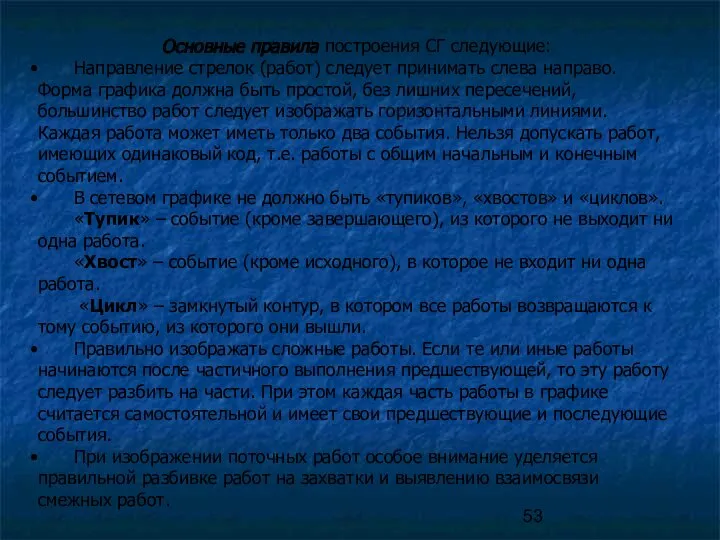 Основные правила построения СГ следующие:

• Направление стрелок (работ) следует принимать слева направо. Форма графика должна быть простой, без лишних пересечений, большинство работ следует изображать горизонтальными линиями. Каждая работа может иметь только два события. Нельзя допускать работ, имеющих одинаковый код, т.е. работы с общим начальным и конечным событием.

• В сетевом графике не должно быть «тупиков», «хвостов» и «циклов».

«Тупик» – событие (кроме завершающего), из которого не выходит ни одна работа.

«Хвост» – событие (кроме исходного), в которое не входит ни одна работа.

«Цикл» – замкнутый контур, в котором все работы возвращаются к тому событию, из которого они вышли.

• Правильно изображать сложные работы. Если те или иные работы начинаются после частичного выполнения предшествующей, то эту работу следует разбить на части. При этом каждая часть работы в графике считается самостоятельной и имеет свои предшествующие и последующие события.

• При изображении поточных работ особое внимание уделяется правильной разбивке работ на захватки и выявлению взаимосвязи смежных работ.

53